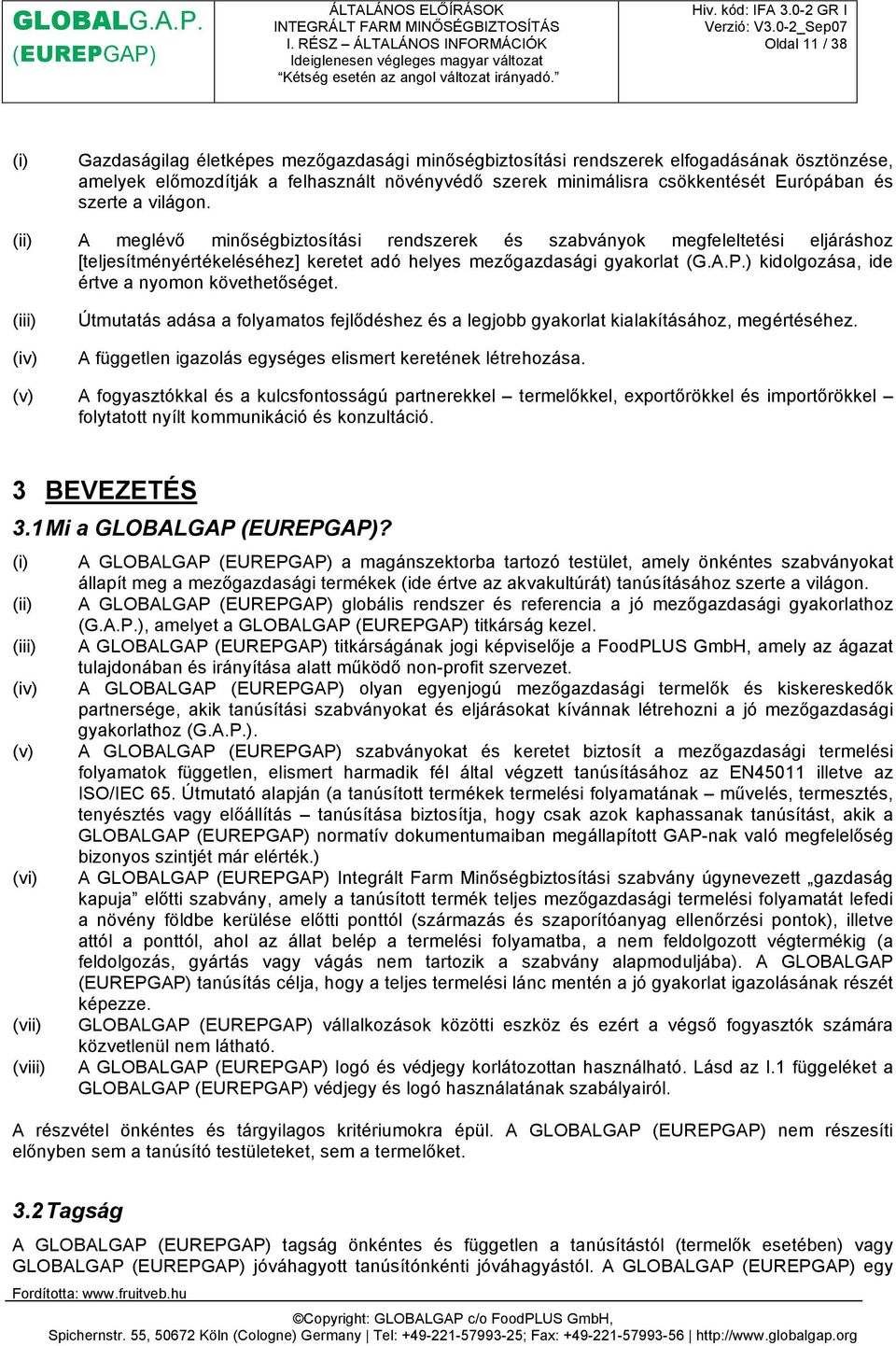 GLOBALG.A.P. (EUREPGAP)

ÁLTALÁNOS ELŐÍRÁSOK
INTEGRÁLT FARM MINŐSÉGBIZTOSÍTÁS
I. RÉSZ – ÁLTALÁNOS INFORMÁCIÓK
Ideiglenesen végleges magyar változat
"Kétség esetén az angol változat irányadó."

Hiv. kód: IFA 3.0-2 GR I
Verzió: V3.0-2_Sep07
Oldal 11 / 38

(i) Gazdaságilag életképes mezőgazdasági minőségbiztosítási rendszerek elfogadásának ösztönzése, amelyek előmozdítják a felhasznált növényvédő szerek minimálisra csökkentését Európában és szerte a világon.

(ii) A meglévő minőségbiztosítási rendszerek és szabványok megfeleltetési eljáráshoz [teljesítményértékeléséhez] keretet adó helyes mezőgazdasági gyakorlat (G.A.P.) kidolgozása, ide értve a nyomon követhetőséget.

(iii) Útmutatás adása a folyamatos fejlődéshez és a legjobb gyakorlat kialakításához, megértéséhez.

(iv) A független igazolás egységes elismert keretének létrehozása.

(v) A fogyasztókkal és a kulcsfontosságú partnerekkel – termelőkkel, exportőrökkel és importőrökkel – folytatott nyílt kommunikáció és konzultáció.

3 BEVEZETÉS

3.1 Mi a GLOBALGAP (EUREPGAP)?

(i) A GLOBALGAP (EUREPGAP) a magánszektorba tartozó testület, amely önkéntes szabványokat állapít meg a mezőgazdasági termékek (ide értve az akvakultúrát) tanúsításához szerte a világon.
(ii) A GLOBALGAP (EUREPGAP) globális rendszer és referencia a jó mezőgazdasági gyakorlathoz (G.A.P.), amelyet a GLOBALGAP (EUREPGAP) titkárság kezel.
(iii) A GLOBALGAP (EUREPGAP) titkárságának jogi képviselője a FoodPLUS GmbH, amely az ágazat tulajdonában és irányítása alatt működő non-profit szervezet.
(iv) A GLOBALGAP (EUREPGAP) olyan egyenjogú mezőgazdasági termelők és kiskereskedők partnersége, akik tanúsítási szabványokat és eljárásokat kívánnak létrehozni a jó mezőgazdasági gyakorlathoz (G.A.P.).
(v) A GLOBALGAP (EUREPGAP) szabványokat és keretet biztosít a mezőgazdasági termelési folyamatok független, elismert harmadik fél által végzett tanúsításához az EN45011 illetve az ISO/IEC 65. Útmutató alapján (a tanúsított termékek termelési folyamatának – művelés, termesztés, tenyésztés vagy előállítás – tanúsítása biztosítja, hogy csak azok kaphassanak tanúsítást, akik a GLOBALGAP (EUREPGAP) normatív dokumentumaiban megállapított GAP-nak való megfelelőség bizonyos szintjét már elérték.)
(vi) A GLOBALGAP (EUREPGAP) Integrált Farm Minőségbiztosítási szabvány úgynevezett „gazdaság kapuja" előtti szabvány, amely a tanúsított termék teljes mezőgazdasági termelési folyamatát lefedi a növény földbe kerülése előtti ponttól (származás és szaporítóanyag ellenőrzési pontok), illetve attól a ponttól, ahol az állat belép a termelési folyamatba, a nem feldolgozott végtermékig (a feldolgozás, gyártás vagy vágás nem tartozik a szabvány alapmoduljába). A GLOBALGAP (EUREPGAP) tanúsítás célja, hogy a teljes termelési lánc mentén a jó gyakorlat igazolásának részét képezze.
(vii) GLOBALGAP (EUREPGAP) vállalkozások közötti eszköz és ezért a végső fogyasztók számára közvetlenül nem látható.
(viii) A GLOBALGAP (EUREPGAP) logó és védjegy korlátozottan használható. Lásd az I.1 függeléket a GLOBALGAP (EUREPGAP) védjegy és logó használatának szabályairól.

A részvétel önkéntes és tárgyilagos kritériumokra épül. A GLOBALGAP (EUREPGAP) nem részesíti előnyben sem a tanúsító testületeket, sem a termelőket.

3.2 Tagság

A GLOBALGAP (EUREPGAP) tagság önkéntes és független a tanúsítástól (termelők esetében) vagy GLOBALGAP (EUREPGAP) jóváhagyott tanúsítónkénti jóváhagyástól. A GLOBALGAP (EUREPGAP) egy

Fordította: www.fruitveb.hu

©Copyright: GLOBALGAP c/o FoodPLUS GmbH,
Spichernstr. 55, 50672 Köln (Cologne) Germany | Tel: +49-221-57993-25; Fax: +49-221-57993-56 | http://www.globalgap.org